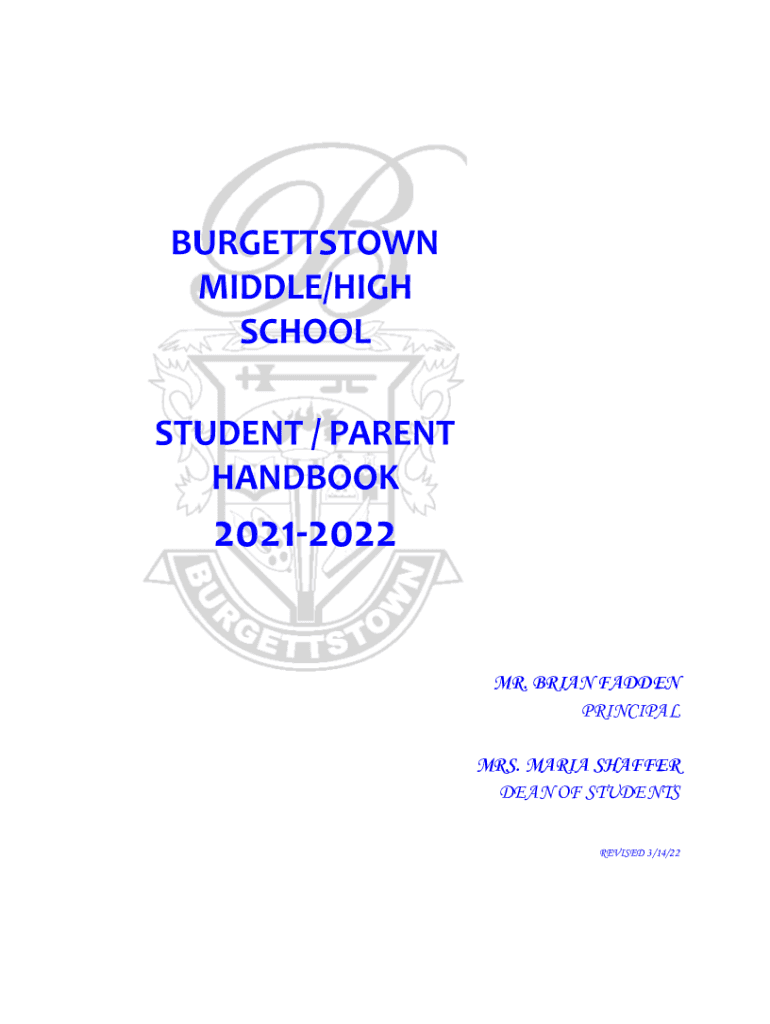 BURGETTSTOWN
MIDDLE/HIGH
SCHOOL

STUDENT / PARENT
HANDBOOK

2021-2022

MR. BRIAN FADDEN
PRINCIPAL

MRS. MARIA SHAFFER
DEAN OF STUDENTS

REVISED 3/14/22

BURGETTSTOWN